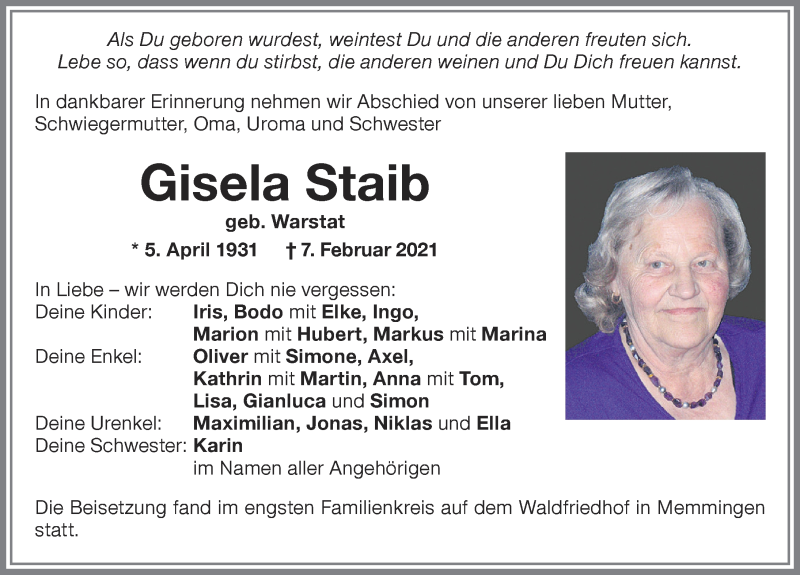 Als Du geboren wurdest, weintest Du und die anderen freuten sich.
Lebe so, dass wenn du stirbst, die anderen weinen und Du Dich freuen kannst.

In dankbarer Erinnerung nehmen wir Abschied von unserer lieben Mutter, Schwiegermutter, Oma, Uroma und Schwester

Gisela Staib

geb. Warstat

* 5. April 1931 † 7. Februar 2021

In Liebe – wir werden Dich nie vergessen:
Deine Kinder: Iris, Bodo mit Elke, Ingo, Marion mit Hubert, Markus mit Marina
Deine Enkel: Oliver mit Simone, Axel, Kathrin mit Martin, Anna mit Tom, Lisa, Gianluca und Simon
Deine Urenkel: Maximilian, Jonas, Niklas und Ella
Deine Schwester: Karin
im Namen aller Angehörigen

Die Beisetzung fand im engsten Familienkreis auf dem Waldfriedhof in Memmingen statt.